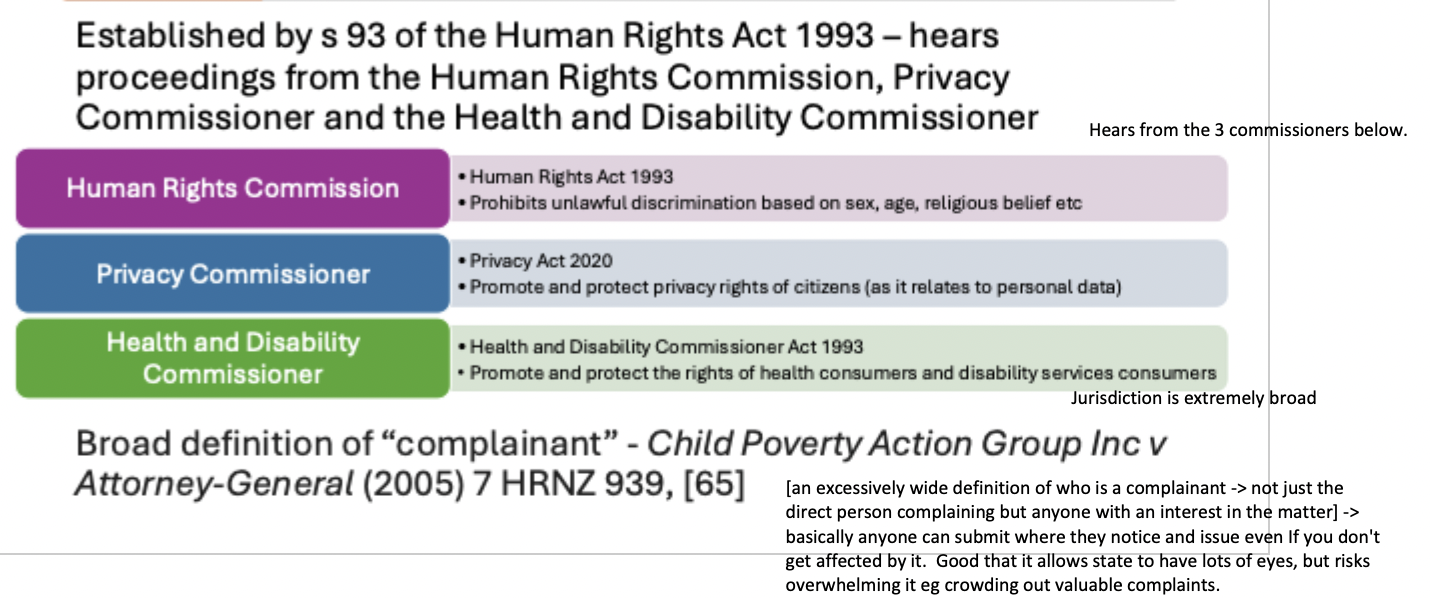 Established by s 93 of the Human Rights Act 1993 – hears proceedings from the Human Rights Commission, Privacy Commissioner and the Health and Disability Commissioner

Hears from the 3 commissioners below.

Human Rights Commission

• Human Rights Act 1993
• Prohibits unlawful discrimination based on sex, age, religious belief etc

Privacy Commissioner

• Privacy Act 2020
• Promote and protect privacy rights of citizens (as it relates to personal data)

Health and Disability Commissioner

• Health and Disability Commissioner Act 1993
• Promote and protect the rights of health consumers and disability services consumers

Jurisdiction is extremely broad

Broad definition of "complainant" - Child Poverty Action Group Inc v Attorney-General (2005) 7 HRNZ 939, [65]

[an excessively wide definition of who is a complainant -> not just the direct person complaining but anyone with an interest in the matter] -> basically anyone can submit where they notice and issue even If you don't get affected by it. Good that it allows state to have lots of eyes, but risks overwhelming it eg crowding out valuable complaints.